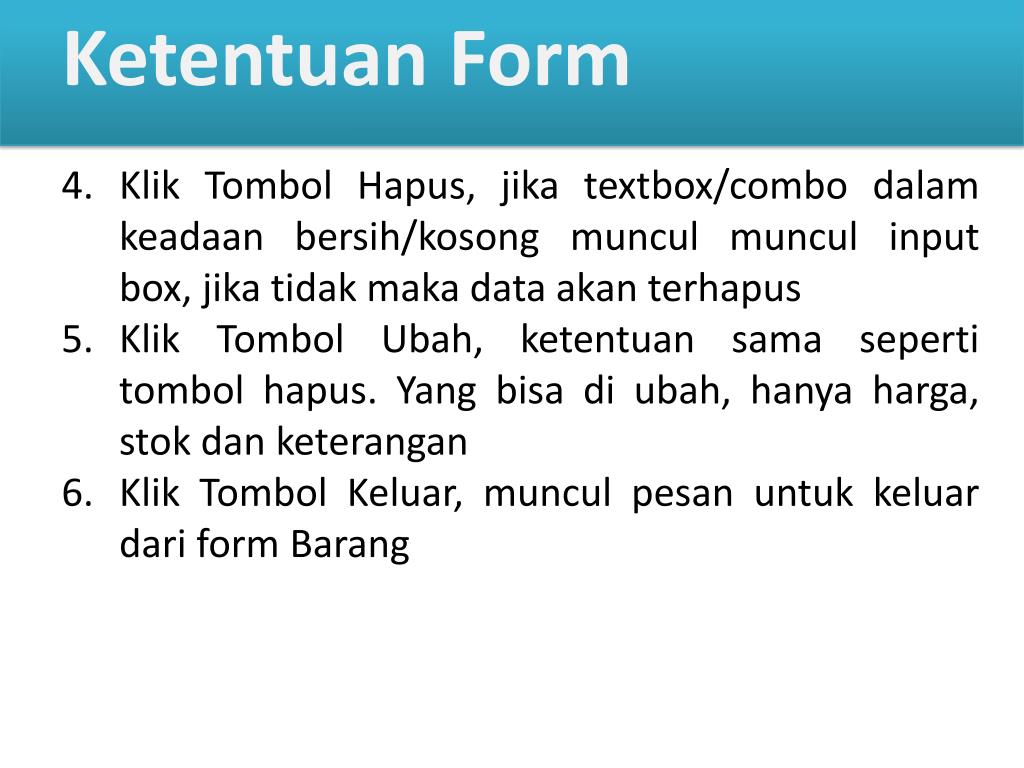 Ketentuan Form

4. Klik Tombol Hapus, jika textbox/combo dalam keadaan bersih/kosong muncul muncul input box, jika tidak maka data akan terhapus
5. Klik Tombol Ubah, ketentuan sama seperti tombol hapus. Yang bisa di ubah, hanya harga, stok dan keterangan
6. Klik Tombol Keluar, muncul pesan untuk keluar dari form Barang